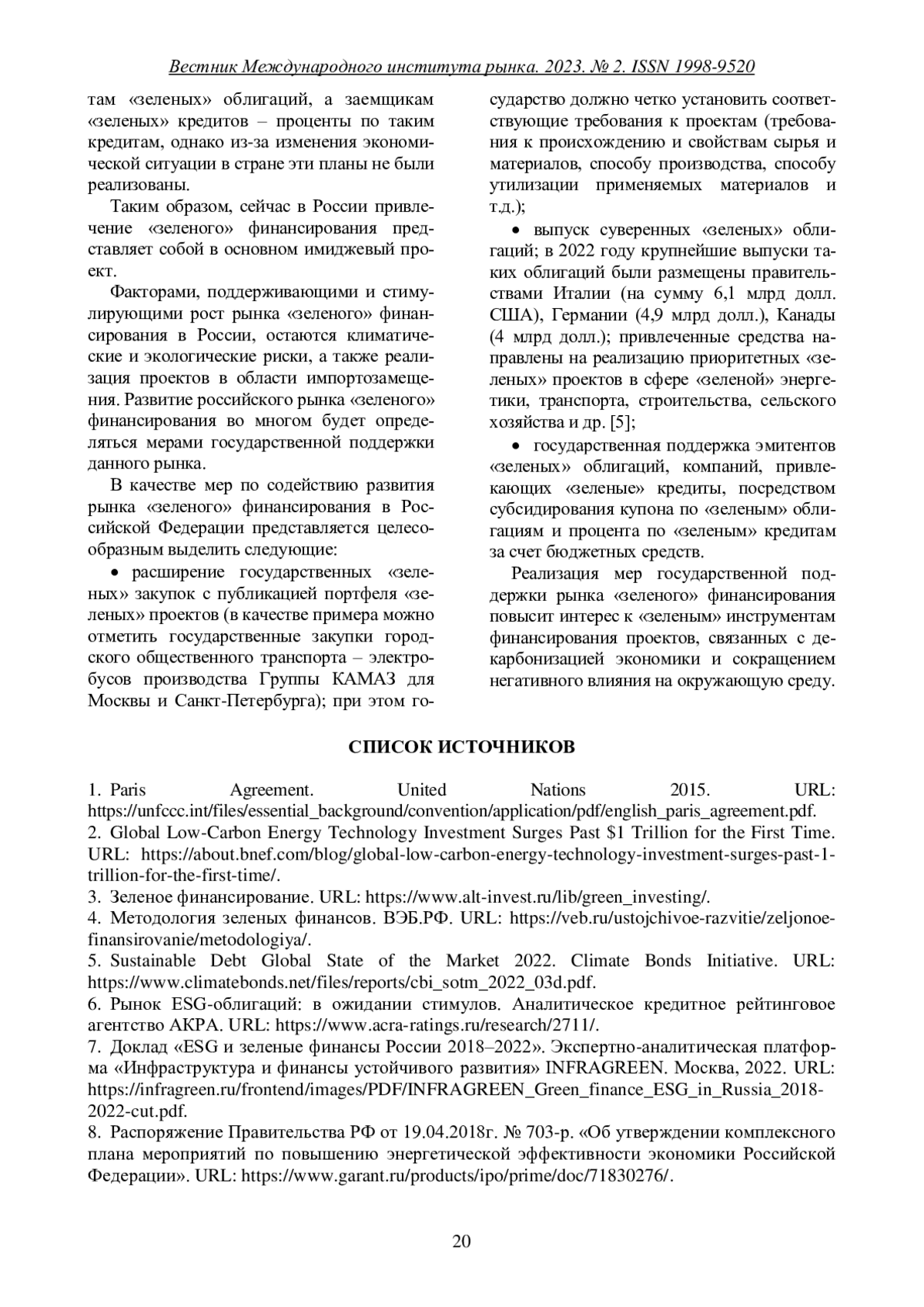 Вестник Международного института рынка. 2023. № 2. ISSN 1998-9520

там «зеленых» облигаций, а заемщикам «зеленых» кредитов – проценты по таким кредитам, однако из-за изменения экономической ситуации в стране эти планы не были реализованы.

Таким образом, сейчас в России привлечение «зеленого» финансирования представляет собой в основном имиджевый проект.

Факторами, поддерживающими и стимулирующими рост рынка «зеленого» финансирования в России, остаются климатические и экологические риски, а также реализация проектов в области импортозамещения. Развитие российского рынка «зеленого» финансирования во многом будет определяться мерами государственной поддержки данного рынка.

В качестве мер по содействию развития рынка «зеленого» финансирования в Российской Федерации представляется целесообразным выделить следующие:

• расширение государственных «зеленых» закупок с публикацией портфеля «зеленых» проектов (в качестве примера можно отметить государственные закупки городского общественного транспорта – электробусов производства Группы КАМАЗ для Москвы и Санкт-Петербурга); при этом государство должно четко установить соответствующие требования к проектам (требования к происхождению и свойствам сырья и материалов, способу производства, способу утилизации применяемых материалов и т.д.);

• выпуск суверенных «зеленых» облигаций; в 2022 году крупнейшие выпуски таких облигаций были размещены правительствами Италии (на сумму 6,1 млрд долл. США), Германии (4,9 млрд долл.), Канады (4 млрд долл.); привлеченные средства направлены на реализацию приоритетных «зеленых» проектов в сфере «зеленой» энергетики, транспорта, строительства, сельского хозяйства и др. [5];

• государственная поддержка эмитентов «зеленых» облигаций, компаний, привлекающих «зеленые» кредиты, посредством субсидирования купона по «зеленым» облигациям и процента по «зеленым» кредитам за счет бюджетных средств.

Реализация мер государственной поддержки рынка «зеленого» финансирования повысит интерес к «зеленым» инструментам финансирования проектов, связанных с декарбонизацией экономики и сокращением негативного влияния на окружающую среду.

СПИСОК ИСТОЧНИКОВ

1. Paris Agreement. United Nations 2015. URL: https://unfccc.int/files/essential_background/convention/application/pdf/english_paris_agreement.pdf.
2. Global Low-Carbon Energy Technology Investment Surges Past $1 Trillion for the First Time. URL: https://about.bnef.com/blog/global-low-carbon-energy-technology-investment-surges-past-1-trillion-for-the-first-time/.
3. Зеленое финансирование. URL: https://www.alt-invest.ru/lib/green_investing/.
4. Методология зеленых финансов. ВЭБ.РФ. URL: https://veb.ru/ustojchivoe-razvitie/zeljonoe-finansirovanie/metodologiya/.
5. Sustainable Debt Global State of the Market 2022. Climate Bonds Initiative. URL: https://www.climatebonds.net/files/reports/cbi_sotm_2022_03d.pdf.
6. Рынок ESG-облигаций: в ожидании стимулов. Аналитическое кредитное рейтинговое агентство АКРА. URL: https://www.acra-ratings.ru/research/2711/.
7. Доклад «ESG и зеленые финансы России 2018–2022». Экспертно-аналитическая платформа «Инфраструктура и финансы устойчивого развития» INFRAGREEN. Москва, 2022. URL: https://infragreen.ru/frontend/images/PDF/INFRAGREEN_Green_finance_ESG_in_Russia_2018-2022-cut.pdf.
8. Распоряжение Правительства РФ от 19.04.2018г. № 703-р. «Об утверждении комплексного плана мероприятий по повышению энергетической эффективности экономики Российской Федерации». URL: https://www.garant.ru/products/ipo/prime/doc/71830276/.

20